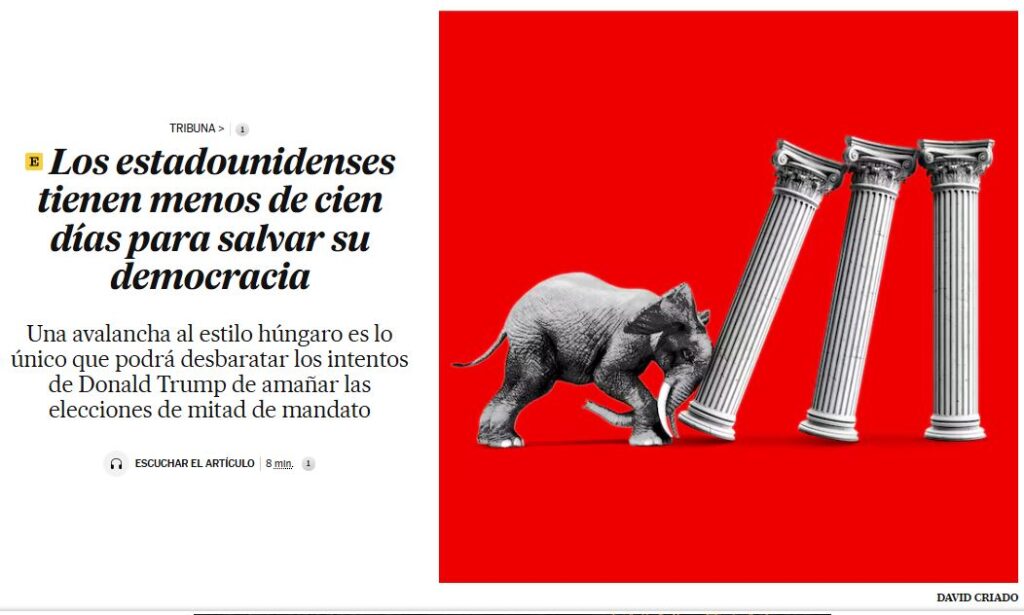 TRIBUNA > 1

E Los estadounidenses tienen menos de cien días para salvar su democracia

Una avalancha al estilo húngaro es lo único que podrá desbaratar los intentos de Donald Trump de amañar las elecciones de mitad de mandato

ESCUCHAR EL ARTÍCULO | 8 min. 1

DAVID CRIADO